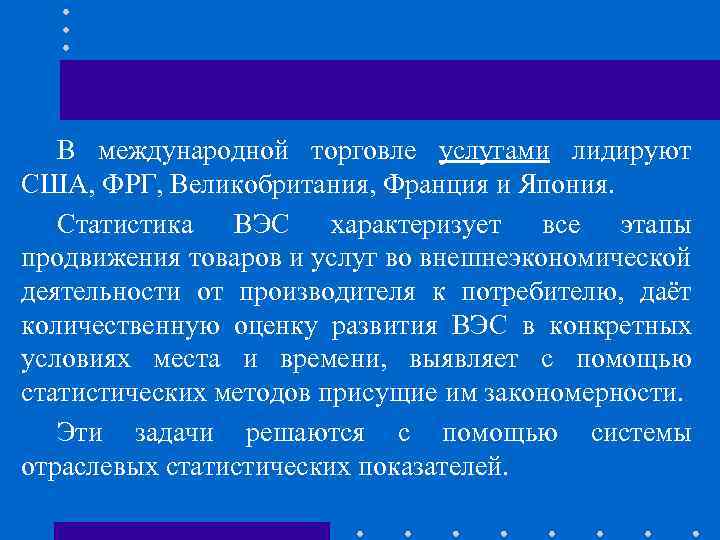 В международной торговле услугами лидируют США, ФРГ, Великобритания, Франция и Япония.

Статистика ВЭС характеризует все этапы продвижения товаров и услуг во внешнеэкономической деятельности от производителя к потребителю, даёт количественную оценку развития ВЭС в конкретных условиях места и времени, выявляет с помощью статистических методов присущие им закономерности.

Эти задачи решаются с помощью системы отраслевых статистических показателей.